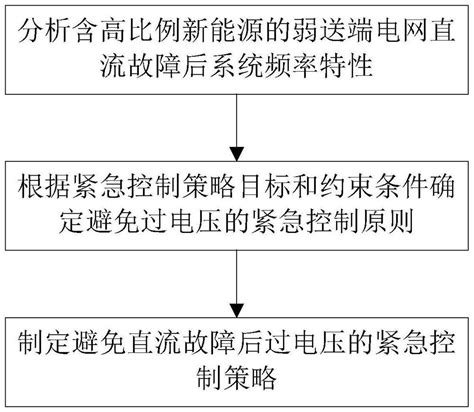 分析含高比例新能源的弱送端电网直流故障后系统频率特性

根据紧急控制策略目标和约束条件确定避免过电压的紧急控制原则

制定避免直流故障后过电压的紧急控制策略